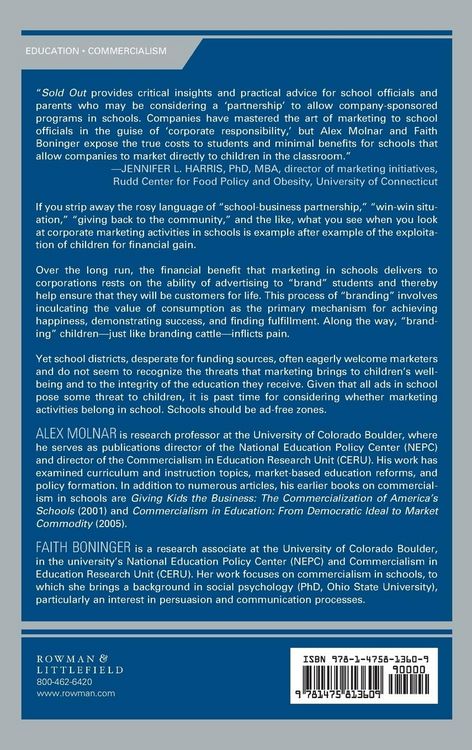 EDUCATION • COMMERCIALISM

"Sold Out provides critical insights and practical advice for school officials and parents who may be considering a 'partnership' to allow company-sponsored programs in schools. Companies have mastered the art of marketing to school officials in the guise of 'corporate responsibility,' but Alex Molnar and Faith Boninger expose the true costs to students and minimal benefits for schools that allow companies to market directly to children in the classroom."
—JENNIFER L. HARRIS, PhD, MBA, director of marketing initiatives, Rudd Center for Food Policy and Obesity, University of Connecticut

If you strip away the rosy language of "school-business partnership," "win-win situation," "giving back to the community," and the like, what you see when you look at corporate marketing activities in schools is example after example of the exploitation of children for financial gain.

Over the long run, the financial benefit that marketing in schools delivers to corporations rests on the ability of advertising to "brand" students and thereby help ensure that they will be customers for life. This process of "branding" involves inculcating the value of consumption as the primary mechanism for achieving happiness, demonstrating success, and finding fulfillment. Along the way, "branding" children—just like branding cattle—inflicts pain.

Yet school districts, desperate for funding sources, often eagerly welcome marketers and do not seem to recognize the threats that marketing brings to children's well-being and to the integrity of the education they receive. Given that all ads in school pose some threat to children, it is past time for considering whether marketing activities belong in school. Schools should be ad-free zones.

ALEX MOLNAR is research professor at the University of Colorado Boulder, where he serves as publications director of the National Education Policy Center (NEPC) and director of the Commercialism in Education Research Unit (CERU). His work has examined curriculum and instruction topics, market-based education reforms, and policy formation. In addition to numerous articles, his earlier books on commercialism in schools are Giving Kids the Business: The Commercialization of America's Schools (2001) and Commercialism in Education: From Democratic Ideal to Market Commodity (2005).

FAITH BONINGER is a research associate at the University of Colorado Boulder, in the university's National Education Policy Center (NEPC) and Commercialism in Education Research Unit (CERU). Her work focuses on commercialism in schools, to which she brings a background in social psychology (PhD, Ohio State University), particularly an interest in persuasion and communication processes.

ROWMAN &
LITTLEFIELD
800-462-6420
www.rowman.com

ISBN 978-1-4758-1360-9
90000
9 781475 813609